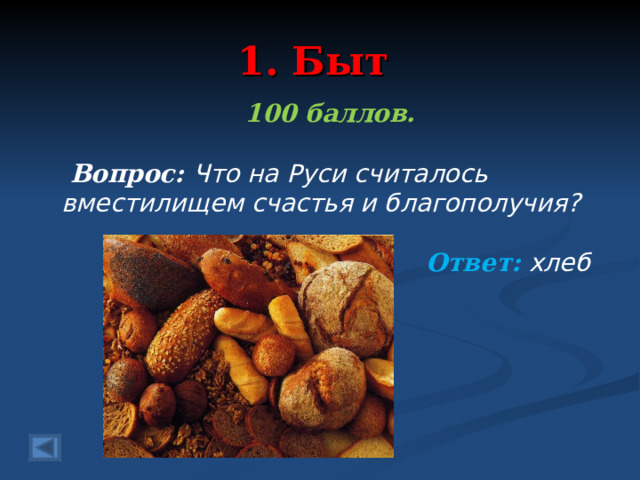 1. Быт

100 баллов.

Вопрос: Что на Руси считалось вместилищем счастья и благополучия?

Ответ: хлеб